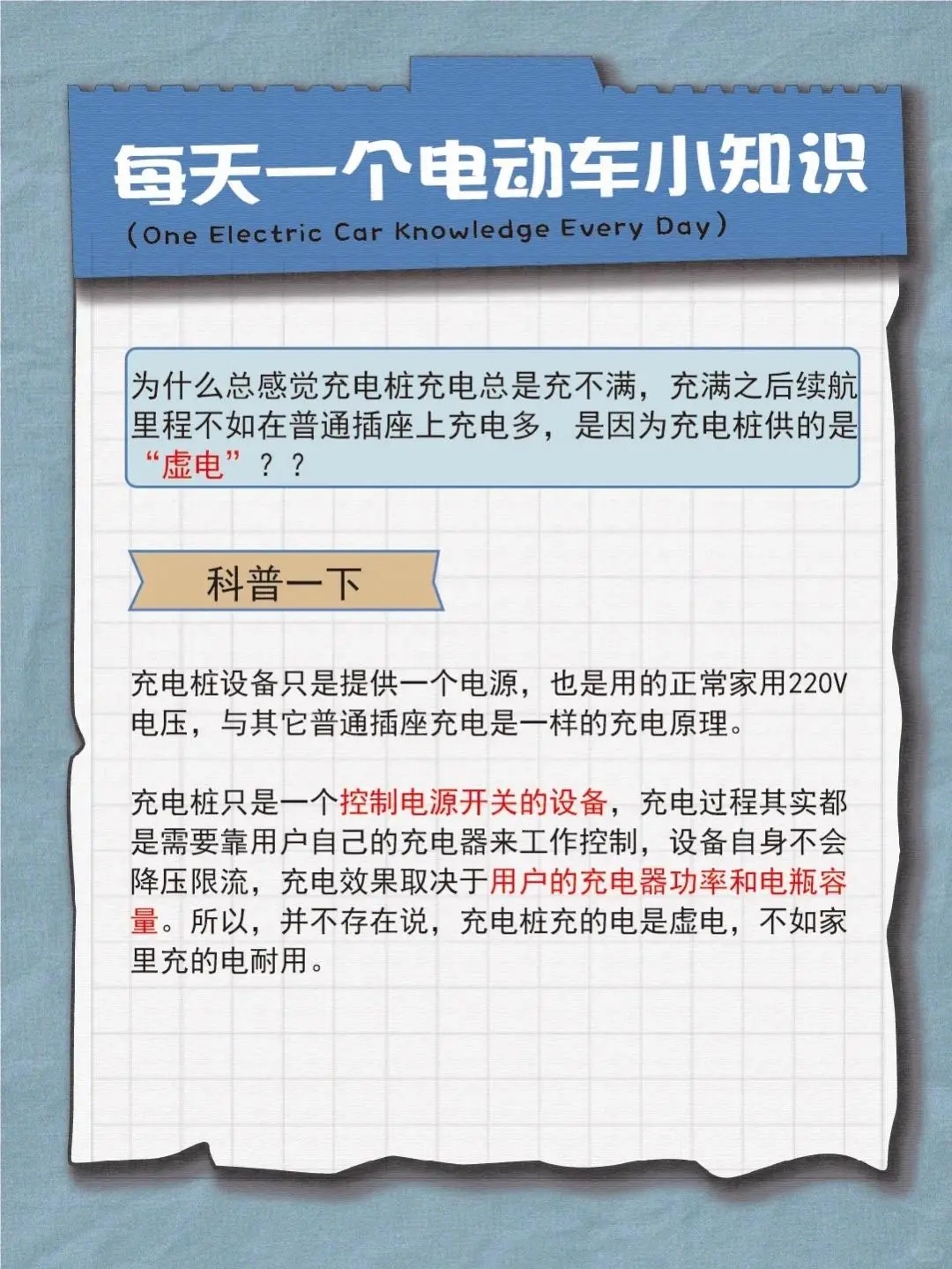 每天一个电动车小知识
(One Electric Car Knowledge Every Day)

为什么总感觉充电桩充电总是充不满，充满之后续航里程不如在普通插座上充电多，是因为充电桩供的是“虚电”？？

科普一下

充电桩设备只是提供一个电源，也是用的正常家用220V电压，与其它普通插座充电是一样的充电原理。

充电桩只是一个控制电源开关的设备，充电过程其实都是需要靠用户自己的充电器来工作控制，设备自身不会降压限流，充电效果取决于用户的充电器功率和电瓶容量。所以，并不存在说，充电桩充的电是虚电，不如家里充的电耐用。